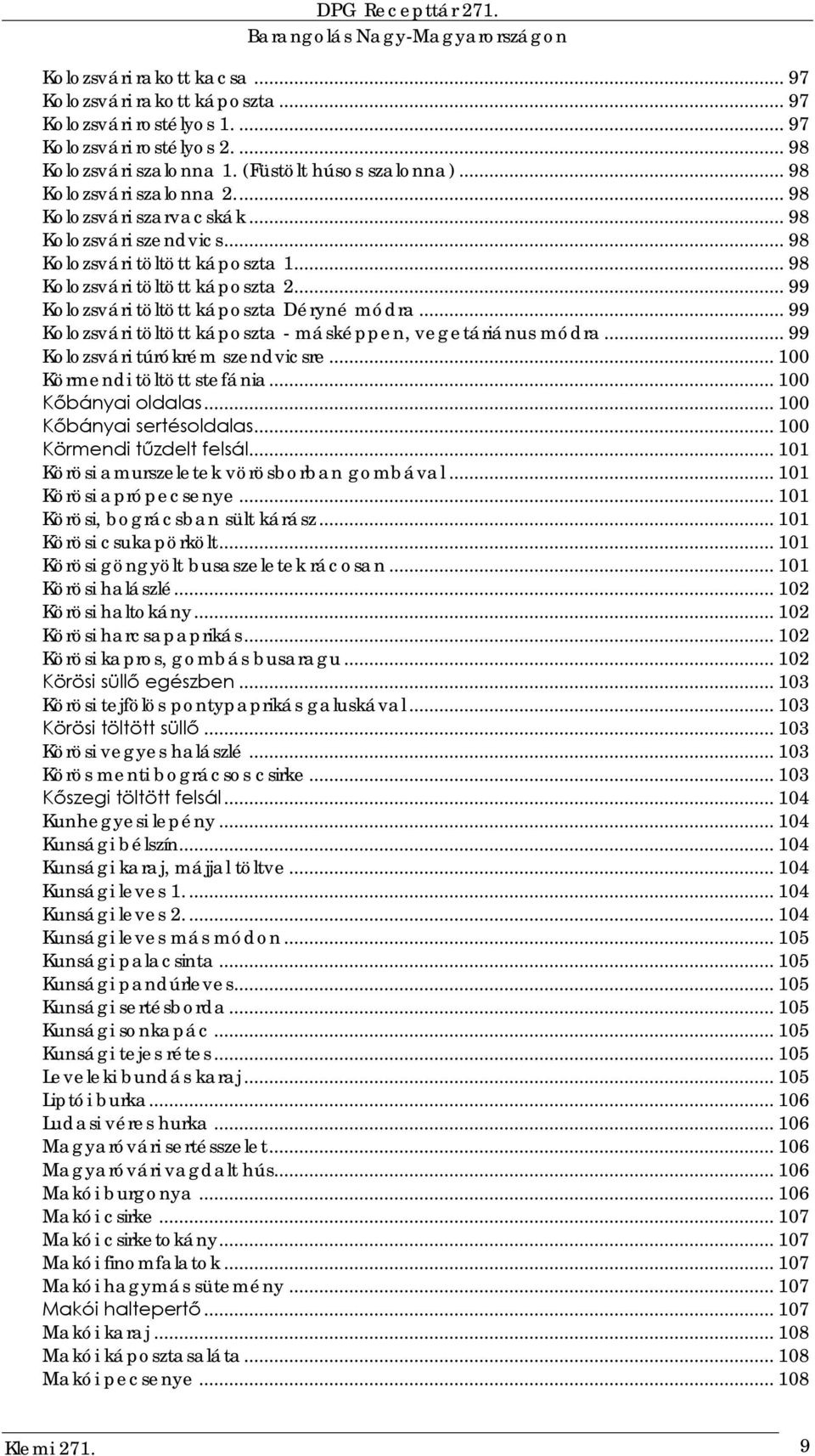 DPG Recepttár 271.
Barangolás Nagy-Magyarországon

Kolozsvári rakott kacsa ... 97
Kolozsvári rakott káposzta ... 97
Kolozsvári rostélyos 1. ... 97
Kolozsvári rostélyos 2. ... 98
Kolozsvári szalonna 1. (Füstölt húsos szalonna) ... 98
Kolozsvári szalonna 2. ... 98
Kolozsvári szarvacskák ... 98
Kolozsvári szendvics ... 98
Kolozsvári töltött káposzta 1. ... 98
Kolozsvári töltött káposzta 2. ... 99
Kolozsvári töltött káposzta Déryné módra ... 99
Kolozsvári töltött káposzta - másképpen, vegetáriánus módra ... 99
Kolozsvári túrókrém szendvicsre ... 100
Körmendi töltött stefánia ... 100
Kőbányai oldalas ... 100
Kőbányai sertésoldalas ... 100
Körmendi tűzdelt felsál ... 101
Körösi amurszeletek vörösborban gombával ... 101
Körösi aprópecsenye ... 101
Körösi, bográcsban sült kárász ... 101
Körösi csukapörkölt ... 101
Körösi göngyölt busaszeletek rácosan ... 101
Körösi halászlé ... 102
Körösi haltokány ... 102
Körösi harcsapaprikás ... 102
Körösi kapros, gombás busaragu ... 102
Körösi süllő egészben ... 103
Körösi tejfölös pontypaprikás galuskával ... 103
Körösi töltött süllő ... 103
Körösi vegyes halászlé ... 103
Körös menti bográcsos csirke ... 103
Kőszegi töltött felsál ... 104
Kunhegyesi lepény ... 104
Kunsági bélszín ... 104
Kunsági karaj, májjal töltve ... 104
Kunsági leves 1. ... 104
Kunsági leves 2. ... 104
Kunsági leves más módon ... 105
Kunsági palacsinta ... 105
Kunsági pandúrleves ... 105
Kunsági sertésborda ... 105
Kunsági sonkapác ... 105
Kunsági tejes rétes ... 105
Leveleki bundás karaj ... 105
Liptói burka ... 106
Ludasi véres hurka ... 106
Magyaróvári sertésszelet ... 106
Magyaróvári vagdalt hús ... 106
Makói burgonya ... 106
Makói csirke ... 107
Makói csirketokány ... 107
Makói finomfalatok ... 107
Makói hagymás sütemény ... 107
Makói haltepertő ... 107
Makói karaj ... 108
Makói káposztasaláta ... 108
Makói pecsenye ... 108

Klemi 271.
9